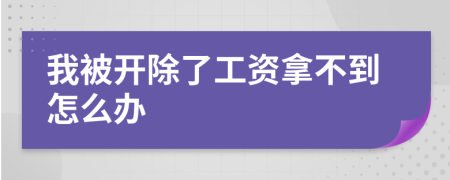 我被开除了工资拿不到怎么办